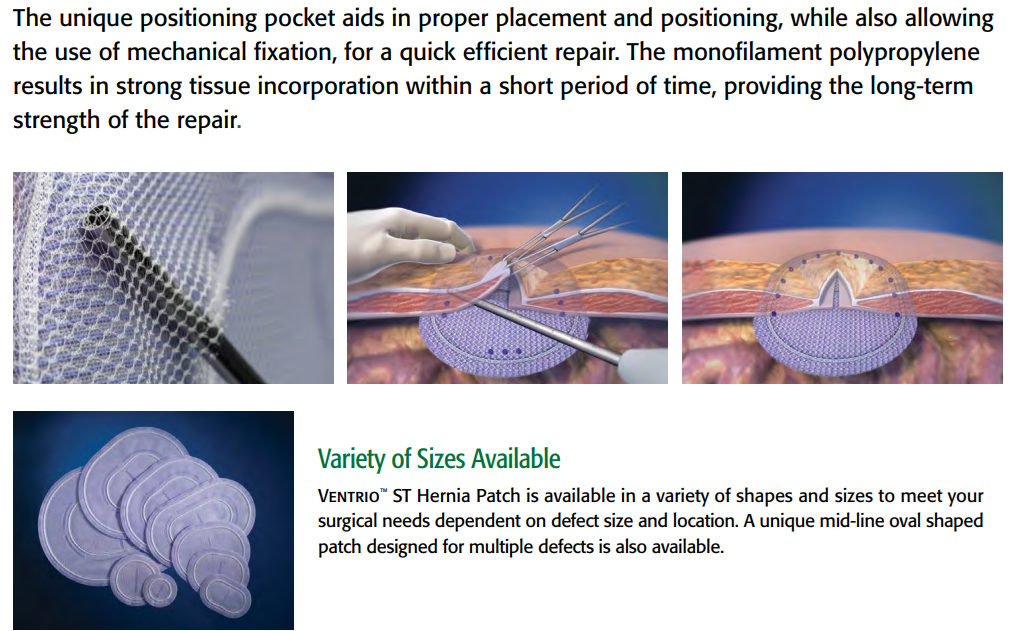 The unique positioning pocket aids in proper placement and positioning, while also allowing the use of mechanical fixation, for a quick efficient repair. The monofilament polypropylene results in strong tissue incorporation within a short period of time, providing the long-term strength of the repair.

Variety of Sizes Available

VENTRIO™ ST Hernia Patch is available in a variety of shapes and sizes to meet your surgical needs dependent on defect size and location. A unique mid-line oval shaped patch designed for multiple defects is also available.